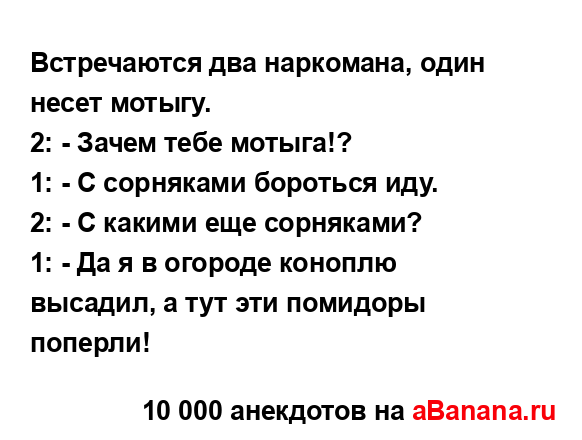 Встречаются два наркомана, один несет мотыгу.
2: - Зачем тебе мотыга!?
1: - С сорняками бороться иду.
2: - С какими еще сорняками?
1: - Да я в огороде коноплю высадил, а тут эти помидоры поперли!

10 000 анекдотов на aBanana.ru